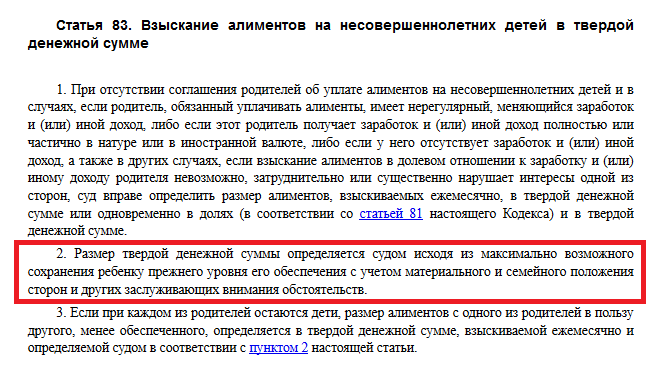 Статья 83. Взыскание алиментов на несовершеннолетних детей в твердой денежной сумме

1. При отсутствии соглашения родителей об уплате алиментов на несовершеннолетних детей и в случаях, если родитель, обязанный уплачивать алименты, имеет нерегулярный, меняющийся заработок и (или) иной доход, либо если этот родитель получает заработок и (или) иной доход полностью или частично в натуре или в иностранной валюте, либо если у него отсутствует заработок и (или) иной доход, а также в других случаях, если взыскание алиментов в долевом отношении к заработку и (или) иному доходу родителя невозможно, затруднительно или существенно нарушает интересы одной из сторон, суд вправе определить размер алиментов, взыскиваемых ежемесячно, в твердой денежной сумме или одновременно в долях (в соответствии со статьей 81 настоящего Кодекса) и в твердой денежной сумме.

2. Размер твердой денежной суммы определяется судом исходя из максимально возможного сохранения ребенку прежнего уровня его обеспечения с учетом материального и семейного положения сторон и других заслуживающих внимания обстоятельств.

3. Если при каждом из родителей остаются дети, размер алиментов с одного из родителей в пользу другого, менее обеспеченного, определяется в твердой денежной сумме, взыскиваемой ежемесячно и определяемой судом в соответствии с пунктом 2 настоящей статьи.